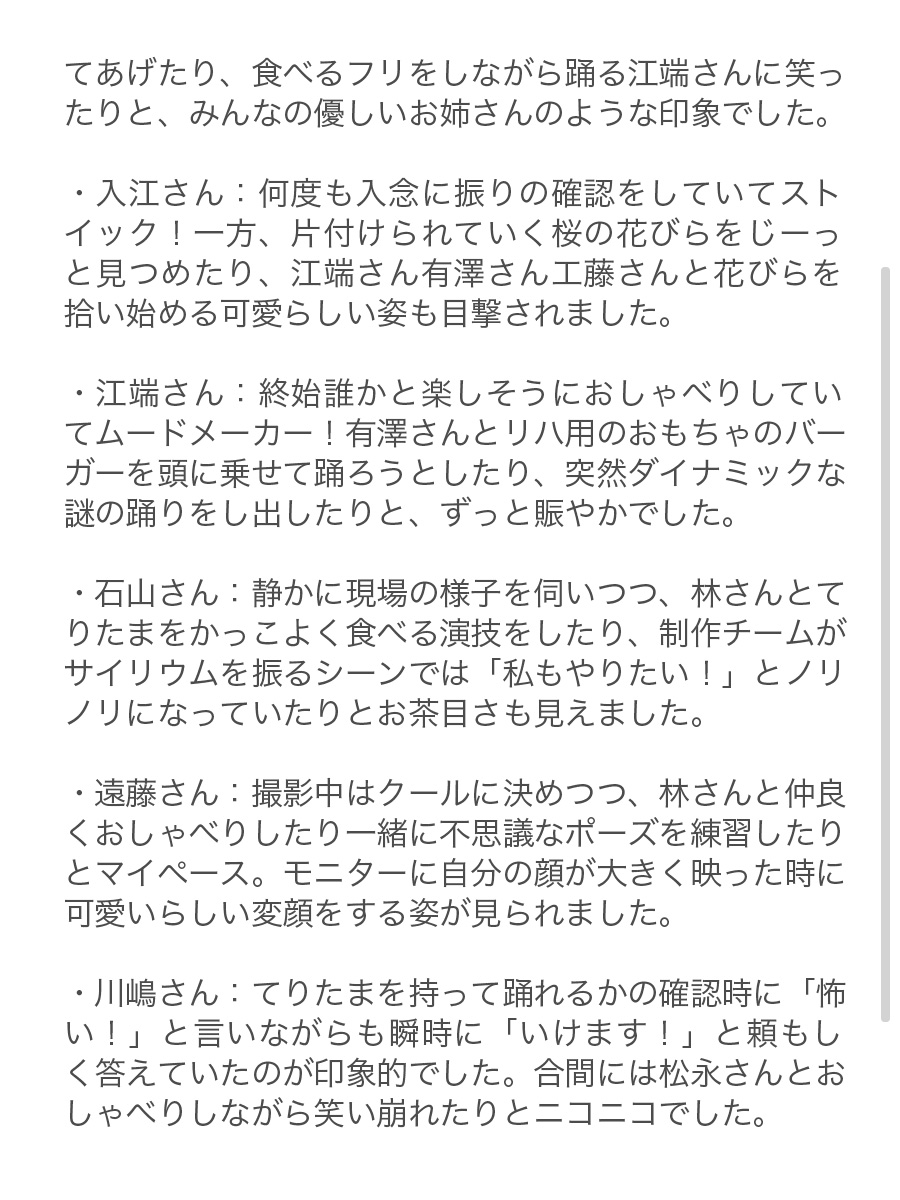 てあげたり、食べるフリをしながら踊る江端さんに笑ったりと、みんなの優しいお姉さんのような印象でした。

・入江さん：何度も入念に振りの確認をしていてストイック！一方、片付けられていく桜の花びらをじーっと見つめたり、江端さん有澤さん工藤さんと花びらを拾い始める可愛らしい姿も目撃されました。

・江端さん：終始誰かと楽しそうにおしゃべりしていてムードメーカー！有澤さんとリハ用のおもちゃのバーガーを頭に乗せて踊ろうとしたり、突然ダイナミックな謎の踊りをし出したりと、ずっと賑やかでした。

・石山さん：静かに現場の様子を伺いつつ、林さんとてりたまをかっこよく食べる演技をしたり、制作チームがサイリウムを振るシーンでは「私もやりたい！」とノリノリになっていたりとお茶目さも見えました。

・遠藤さん：撮影中はクールに決めつつ、林さんと仲良くおしゃべりしたり一緒に不思議なポーズを練習したりとマイペース。モニターに自分の顔が大きく映った時に可愛いらしい変顔をする姿が見られました。

・川嶋さん：てりたまを持って踊れるかの確認時に「怖い！」と言いながらも瞬時に「いけます！」と頼もしく答えていたのが印象的でした。合間には松永さんとおしゃべりしながら笑い崩れたりとニコニコでした。